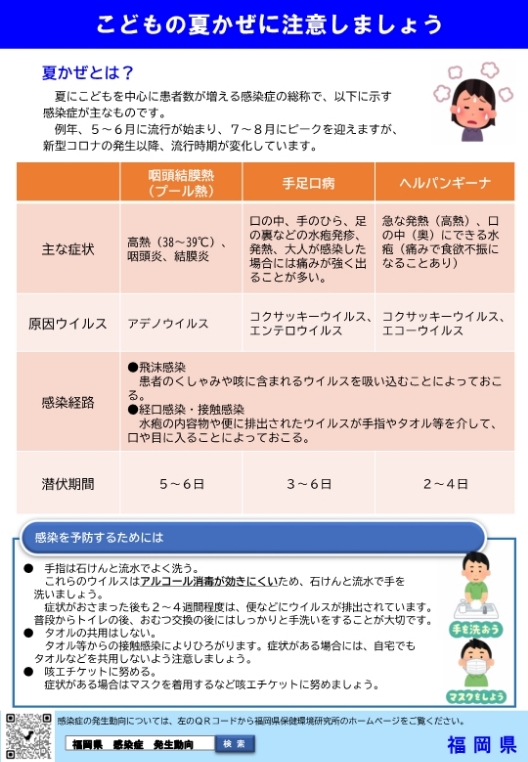 こどもの夏かぜに注意しましょう

夏かぜとは？

夏にこどもを中心に患者数が増える感染症の総称で、以下に示す感染症が主なものです。
例年、５～６月に流行が始まり、７～８月にピークを迎えますが、新型コロナの発生以降、流行時期が変化しています。

| | 咽頭結膜熱（プール熱） | 手足口病 | ヘルパンギーナ |
|---|---|---|---|
| 主な症状 | 高熱（38～39℃）、咽頭炎、結膜炎 | 口の中、手のひら、足の裏などの水疱発疹、発熱、大人が感染した場合には痛みが強く出ることが多い。 | 急な発熱（高熱）、口の中（奥）にできる水疱（痛みで食欲不振になることあり） |
| 原因ウイルス | アデノウイルス | コクサッキーウイルス、エンテロウイルス | コクサッキーウイルス、エコーウイルス |
| 感染経路 | ●飛沫感染 患者のくしゃみや咳に含まれるウイルスを吸い込むことによっておこる。 ●経口感染・接触感染 水疱の内容物や便に排出されたウイルスが手指やタオル等を介して、口や目に入ることによっておこる。 | | |
| 潜伏期間 | ５～６日 | ３～６日 | ２～４日 |

感染を予防するためには

● 手指は石けんと流水でよく洗う。
これらのウイルスはアルコール消毒が効きにくいため、石けんと流水で手を洗いましょう。
症状がおさまった後も２～４週間程度は、便などにウイルスが排出されています。普段からトイレの後、おむつ交換の後にはしっかりと手洗いをすることが大切です。
● タオルの共用はしない。
タオル等からの接触感染によりひろがります。症状がある場合には、自宅でもタオルなどを共用しないよう注意しましょう。
● 咳エチケットに努める。
症状がある場合はマスクを着用するなど咳エチケットに努めましょう。

手を洗おう
マスクをしよう

感染症の発生動向については、左のＱＲコードから福岡県保健環境研究所のホームページをご覧ください。
福岡県　感染症　発生動向
検索
福岡県